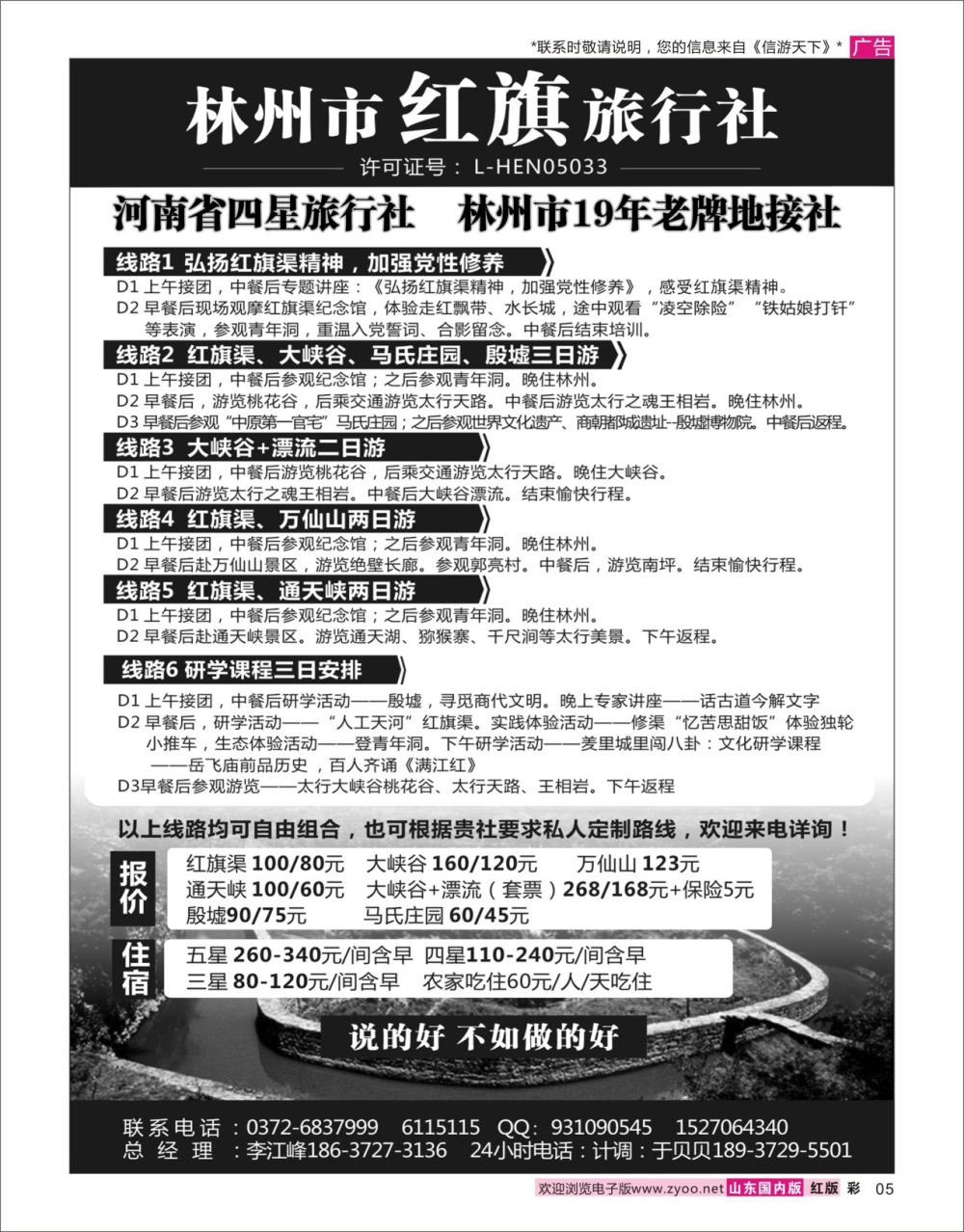 *联系时敬请说明，您的信息来自《信游天下》* 广告

林州市红旗旅行社

许可证号：L-HEN05033

河南省四星旅行社　林州市19年老牌地接社

线路1 弘扬红旗渠精神，加强党性修养

D1 上午接团，中餐后专题讲座：《弘扬红旗渠精神，加强党性修养》，感受红旗渠精神。
D2 早餐后现场观摩红旗渠纪念馆，体验走红飘带、水长城，途中观看“凌空除险”“铁姑娘打钎”等表演，参观青年洞，重温入党誓词、合影留念。中餐后结束培训。

线路2 红旗渠、大峡谷、马氏庄园、殷墟三日游

D1 上午接团，中餐后参观纪念馆；之后参观青年洞。晚住林州。
D2 早餐后，游览桃花谷，后乘交通游览太行天路。中餐后游览太行之魂王相岩。晚住林州。
D3 早餐后参观“中原第一官宅”马氏庄园；之后参观世界文化遗产、商朝都城遗址--殷墟博物院。中餐后返程。

线路3 大峡谷+漂流二日游

D1 上午接团，中餐后游览桃花谷，后乘交通游览太行天路。晚住大峡谷。
D2 早餐后游览太行之魂王相岩。中餐后大峡谷漂流。结束愉快行程。

线路4 红旗渠、万仙山两日游

D1 上午接团，中餐后参观纪念馆；之后参观青年洞。晚住林州。
D2 早餐后赴万仙山景区，游览绝壁长廊。参观郭亮村。中餐后，游览南坪。结束愉快行程。

线路5 红旗渠、通天峡两日游

D1 上午接团，中餐后参观纪念馆；之后参观青年洞。晚住林州。
D2 早餐后赴通天峡景区。游览通天湖、猕猴寨、千尺涧等太行美景。下午返程。

线路6 研学课程三日安排

D1 上午接团，中餐后研学活动——殷墟，寻觅商代文明。晚上专家讲座——话古道今解文字
D2 早餐后，研学活动——“人工天河”红旗渠。实践体验活动——修渠“忆苦思甜饭”体验独轮小推车，生态体验活动——登青年洞。下午研学活动——羑里城里闯八卦：文化研学课程——岳飞庙前品历史，百人齐诵《满江红》
D3早餐后参观游览——太行大峡谷桃花谷、太行天路、王相岩。下午返程

以上线路均可自由组合，也可根据贵社要求私人定制路线，欢迎来电详询！

报价
红旗渠 100/80元　大峡谷 160/120元　万仙山 123元
通天峡 100/60元　大峡谷+漂流（套票）268/168元+保险5元
殷墟90/75元　马氏庄园 60/45元

住宿
五星 260-340元/间含早　四星110-240元/间含早
三星 80-120元/间含早　农家吃住60元/人/天吃住

说的好 不如做的好

联系电话：0372-6837999　6115115　QQ：931090545　1527064340
总经理：李江峰186-3727-3136　24小时电话：计调：于贝贝189-3729-5501

欢迎浏览电子版www.zyoo.net 山东国内版 红版 彩 05